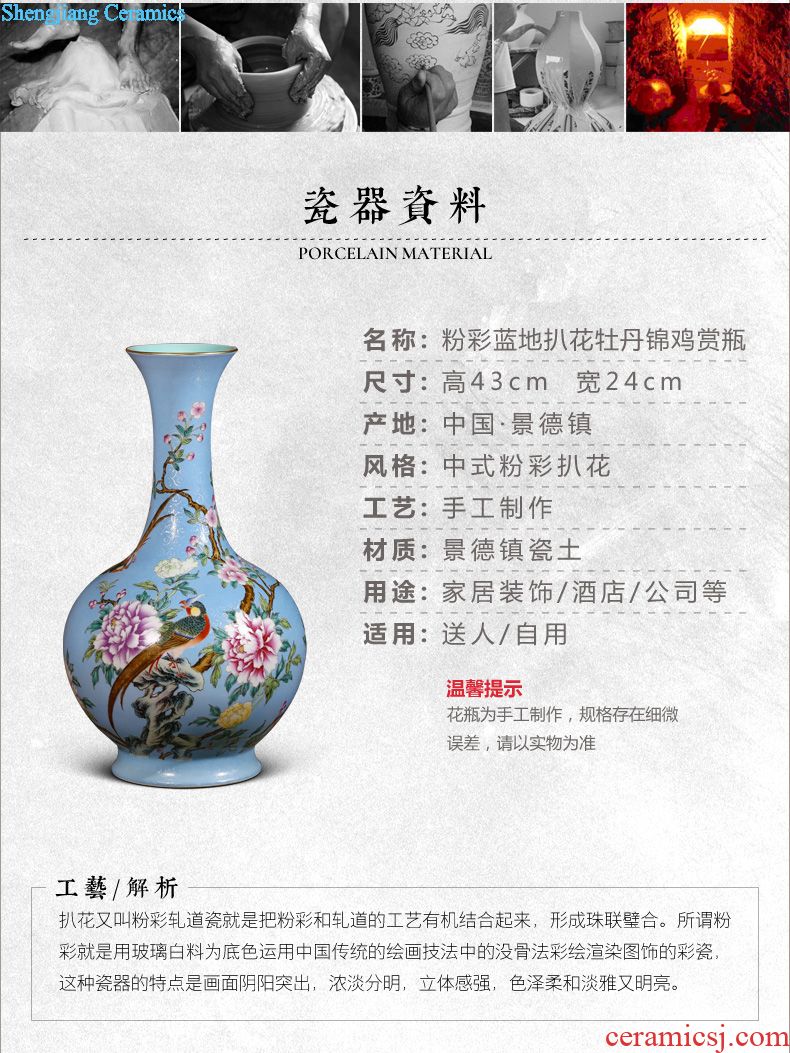 Shengjiang Ceramics

瓷器資料

PORCELAIN MATERIAL

名称：粉彩蓝地扒花牡丹锦鸡赏瓶

尺寸：高43cm 宽24cm

产地：中国·景德镇

风格：中式粉彩扒花

工艺：手工制作

材质：景德镇瓷土

用途：家居装饰/酒店/公司等

适用：送人/自用

温馨提示

花瓶为手工制作，规格存在细微误差，请以实物为准

工藝/解析

扒花又叫粉彩轧道瓷就是把粉彩和轧道的工艺有机结合起来，形成珠联璧合。所谓粉彩就是用玻璃白料为底色运用中国传统的绘画技法中的没骨法彩绘渲染图饰的彩瓷，这种瓷器的特点是画面阴阳突出，浓淡分明，立体感强，色泽柔和淡雅又明亮。

ceramicsj.com